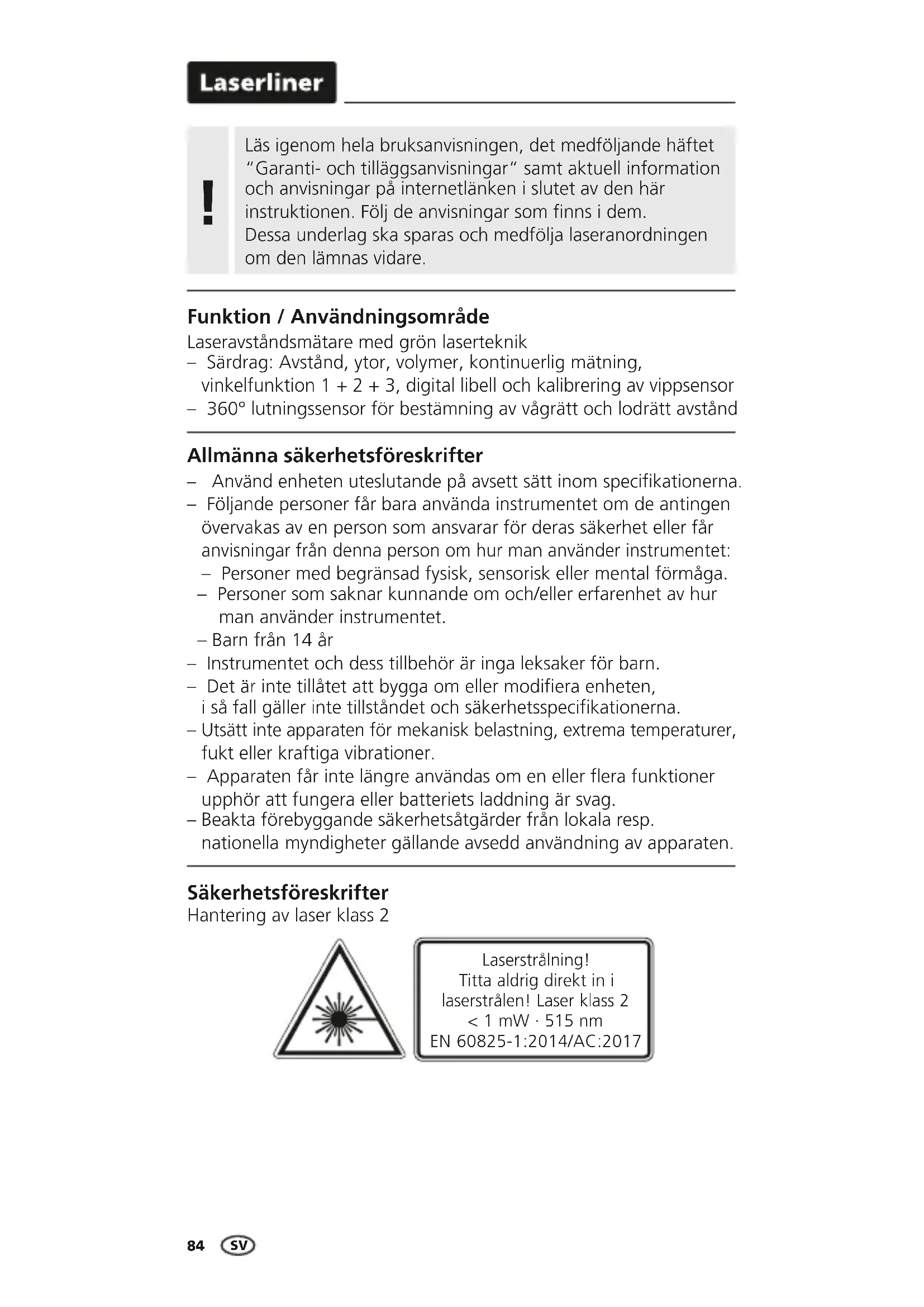 Laserliner

!

Läs igenom hela bruksanvisningen, det medföljande häftet "Garanti- och tilläggsanvisningar" samt aktuell information och anvisningar på internetlänken i slutet av den här instruktionen. Följ de anvisningar som finns i dem.
Dessa underlag ska sparas och medfölja laseranordningen om den lämnas vidare.

Funktion / Användningsområde
Laseravståndsmätare med grön laserteknik
– Särdrag: Avstånd, ytor, volymer, kontinuerlig mätning, vinkelfunktion 1 + 2 + 3, digital libell och kalibrering av vippsensor
– 360° lutningssensor för bestämning av vågrätt och lodrätt avstånd

Allmänna säkerhetsföreskrifter
– Använd enheten uteslutande på avsett sätt inom specifikationerna.
– Följande personer får bara använda instrumentet om de antingen övervakas av en person som ansvarar för deras säkerhet eller får anvisningar från denna person om hur man använder instrumentet:
– Personer med begränsad fysisk, sensorisk eller mental förmåga.
– Personer som saknar kunnande om och/eller erfarenhet av hur man använder instrumentet.
– Barn från 14 år
– Instrumentet och dess tillbehör är inga leksaker för barn.
– Det är inte tillåtet att bygga om eller modifiera enheten, i så fall gäller inte tillståndet och säkerhetsspecifikationerna.
– Utsätt inte apparaten för mekanisk belastning, extrema temperaturer, fukt eller kraftiga vibrationer.
– Apparaten får inte längre användas om en eller flera funktioner upphör att fungera eller batteriets laddning är svag.
– Beakta förebyggande säkerhetsåtgärder från lokala resp. nationella myndigheter gällande avsedd användning av apparaten.

Säkerhetsföreskrifter
Hantering av laser klass 2

Laserstrålning!
Titta aldrig direkt in i laserstrålen! Laser klass 2
< 1 mW · 515 nm
EN 60825-1:2014/AC:2017

84 SV